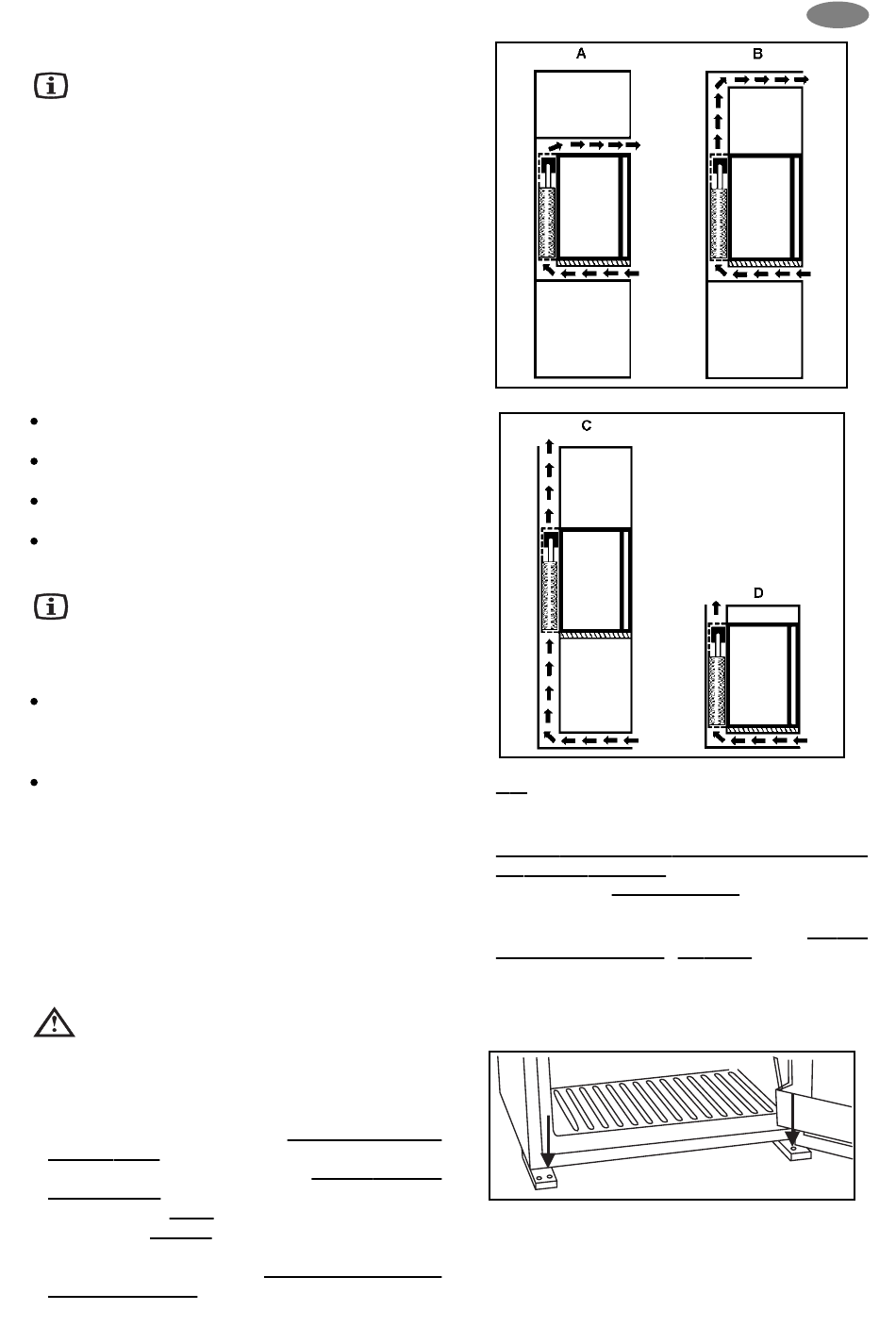 A

B

C

D